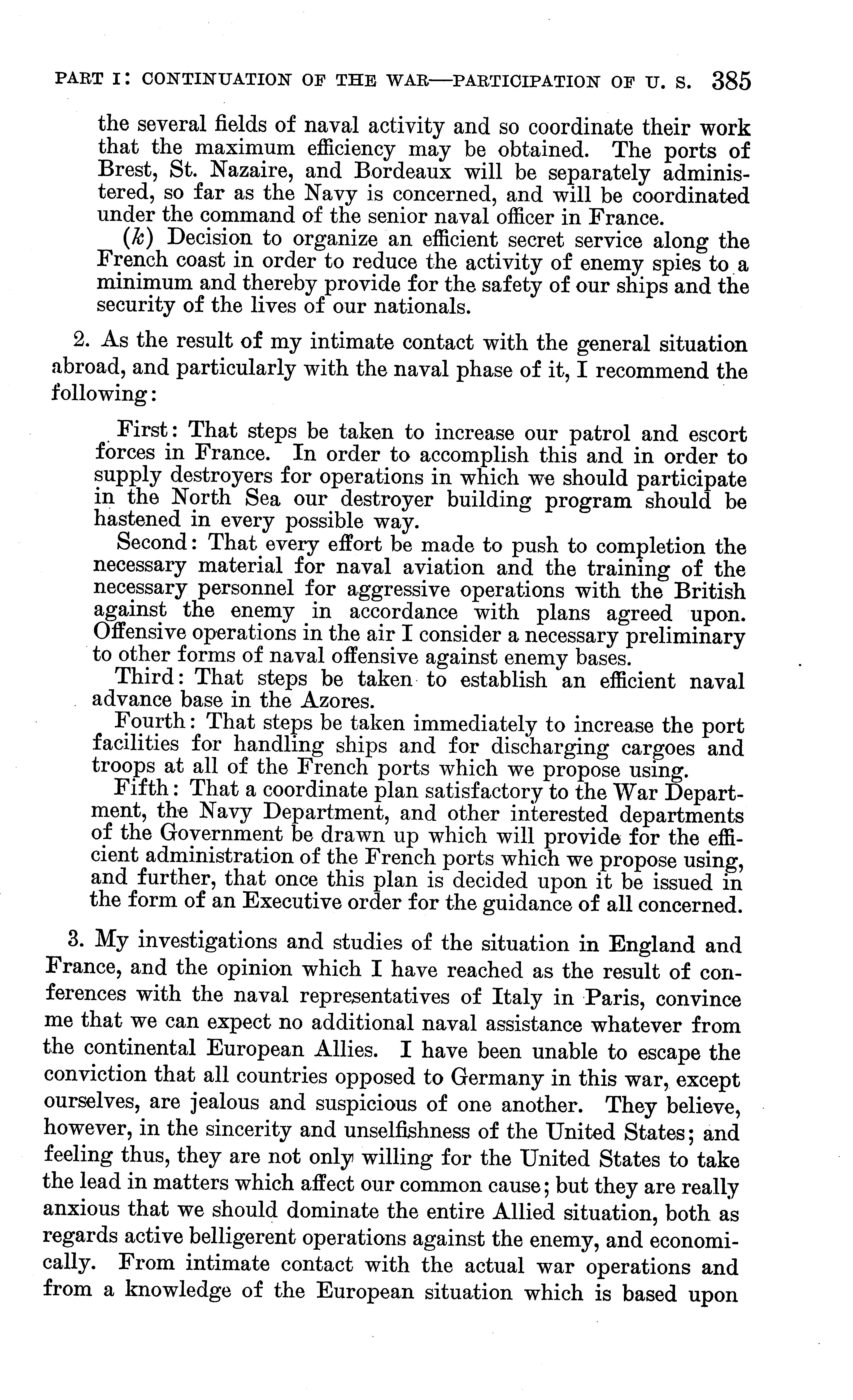 PART I: CONTINUATION OF THE WAR—PARTICIPATION OF U. S. 385

the several fields of naval activity and so coordinate their work that the maximum efficiency may be obtained. The ports of Brest, St. Nazaire, and Bordeaux will be separately administered, so far as the Navy is concerned, and will be coordinated under the command of the senior naval officer in France.

(k) Decision to organize an efficient secret service along the French coast in order to reduce the activity of enemy spies to a minimum and thereby provide for the safety of our ships and the security of the lives of our nationals.

2. As the result of my intimate contact with the general situation abroad, and particularly with the naval phase of it, I recommend the following:

First: That steps be taken to increase our patrol and escort forces in France. In order to accomplish this and in order to supply destroyers for operations in which we should participate in the North Sea our destroyer building program should be hastened in every possible way.

Second: That every effort be made to push to completion the necessary material for naval aviation and the training of the necessary personnel for aggressive operations with the British against the enemy in accordance with plans agreed upon. Offensive operations in the air I consider a necessary preliminary to other forms of naval offensive against enemy bases.

Third: That steps be taken to establish an efficient naval advance base in the Azores.

Fourth: That steps be taken immediately to increase the port facilities for handling ships and for discharging cargoes and troops at all of the French ports which we propose using.

Fifth: That a coordinate plan satisfactory to the War Department, the Navy Department, and other interested departments of the Government be drawn up which will provide for the efficient administration of the French ports which we propose using, and further, that once this plan is decided upon it be issued in the form of an Executive order for the guidance of all concerned.

3. My investigations and studies of the situation in England and France, and the opinion which I have reached as the result of conferences with the naval representatives of Italy in Paris, convince me that we can expect no additional naval assistance whatever from the continental European Allies. I have been unable to escape the conviction that all countries opposed to Germany in this war, except ourselves, are jealous and suspicious of one another. They believe, however, in the sincerity and unselfishness of the United States; and feeling thus, they are not only willing for the United States to take the lead in matters which affect our common cause; but they are really anxious that we should dominate the entire Allied situation, both as regards active belligerent operations against the enemy, and economically. From intimate contact with the actual war operations and from a knowledge of the European situation which is based upon